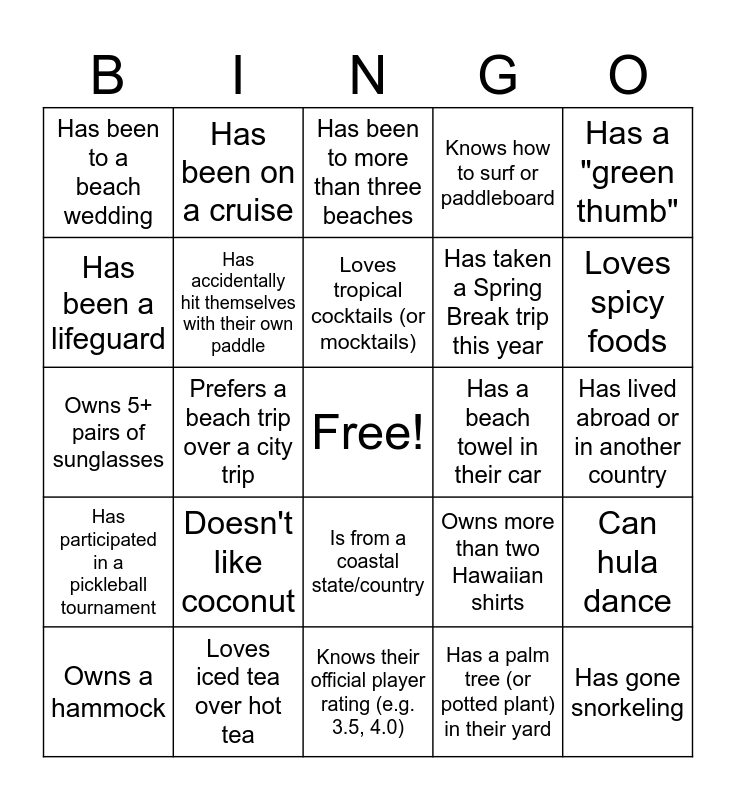 | B | I | N | G | O |
|---|---|---|---|---|
| Has been to a beach wedding | Has been on a cruise | Has been to more than three beaches | Knows how to surf or paddleboard | Has a "green thumb" |
| Has been a lifeguard | Has accidentally hit themselves with their own paddle | Loves tropical cocktails (or mocktails) | Has taken a Spring Break trip this year | Loves spicy foods |
| Owns 5+ pairs of sunglasses | Prefers a beach trip over a city trip | Free! | Has a beach towel in their car | Has lived abroad or in another country |
| Has participated in a pickleball tournament | Doesn't like coconut | Is from a coastal state/country | Owns more than two Hawaiian shirts | Can hula dance |
| Owns a hammock | Loves iced tea over hot tea | Knows their official player rating (e.g. 3.5, 4.0) | Has a palm tree (or potted plant) in their yard | Has gone snorkeling |